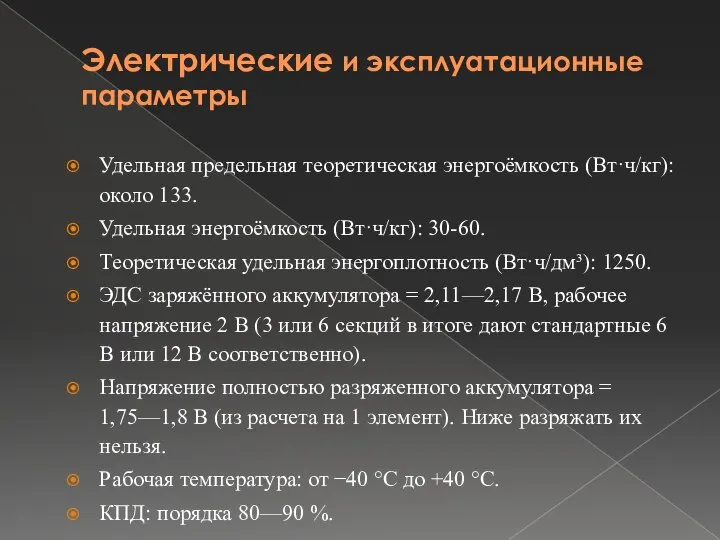 Электрические и эксплуатационные параметры

Удельная предельная теоретическая энергоёмкость (Вт·ч/кг): около 133.

Удельная энергоёмкость (Вт·ч/кг): 30-60.

Теоретическая удельная энергоплотность (Вт·ч/дм³): 1250.

ЭДС заряжённого аккумулятора = 2,11—2,17 В, рабочее напряжение 2 В (3 или 6 секций в итоге дают стандартные 6 В или 12 В соответственно).

Напряжение полностью разряженного аккумулятора = 1,75—1,8 В (из расчета на 1 элемент). Ниже разряжать их нельзя.

Рабочая температура: от −40 °C до +40 °C.

КПД: порядка 80—90 %.